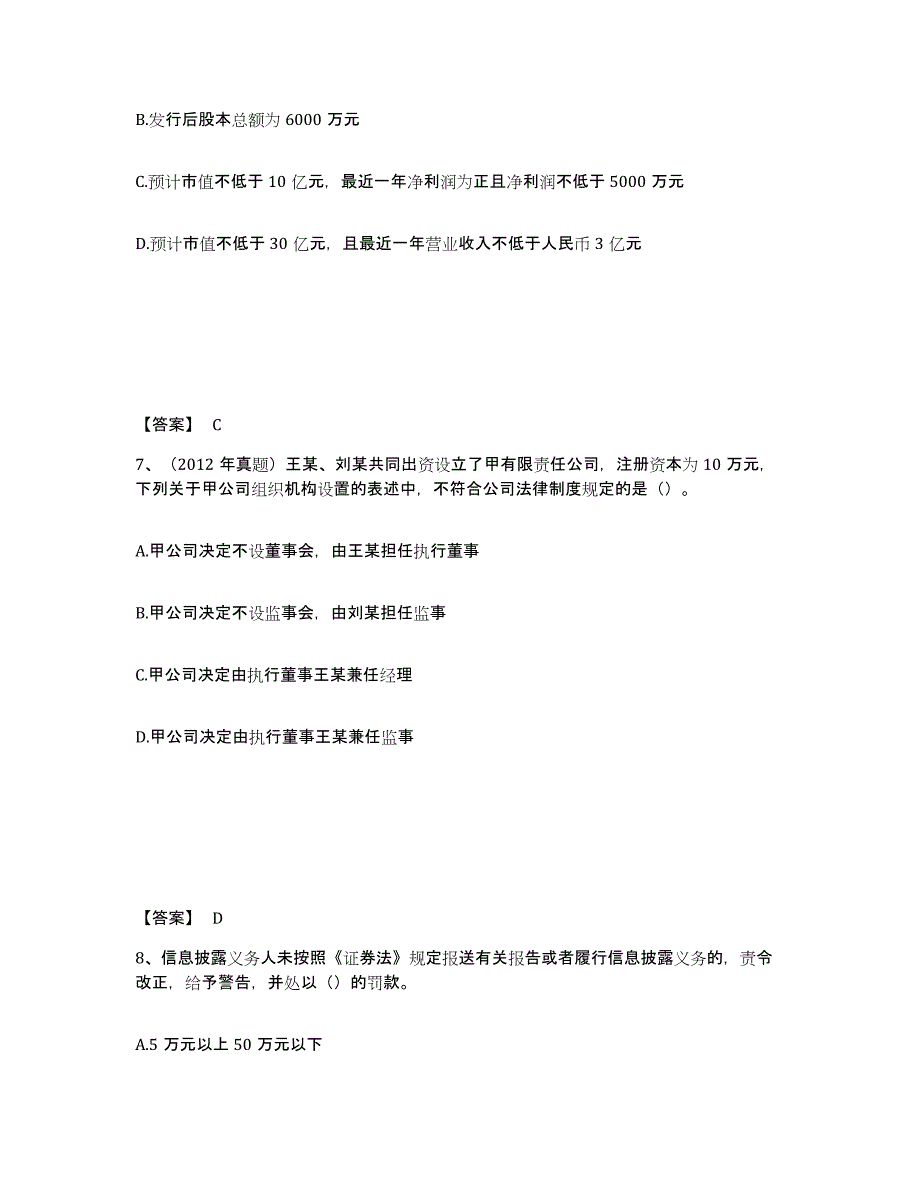 B.发行后股本总额为 6000 万元

C.预计市值不低于 10 亿元，最近一年净利润为正且净利润不低于 5000 万元

D.预计市值不低于 30 亿元，且最近一年营业收入不低于人民币 3 亿元

【答案】 C

7、（2012 年真题）王某、刘某共同出资设立了甲有限责任公司，注册资本为 10 万元，下列关于甲公司组织机构设置的表述中，不符合公司法律制度规定的是（）。

A.甲公司决定不设董事会，由王某担任执行董事

B.甲公司决定不设监事会，由刘某担任监事

C.甲公司决定由执行董事王某兼任经理

D.甲公司决定由执行董事王某兼任监事

【答案】 D

8、信息披露义务人未按照《证券法》规定报送有关报告或者履行信息披露义务的，责令改正，给予警告，并处以（）的罚款。

A.5 万元以上 50 万元以下